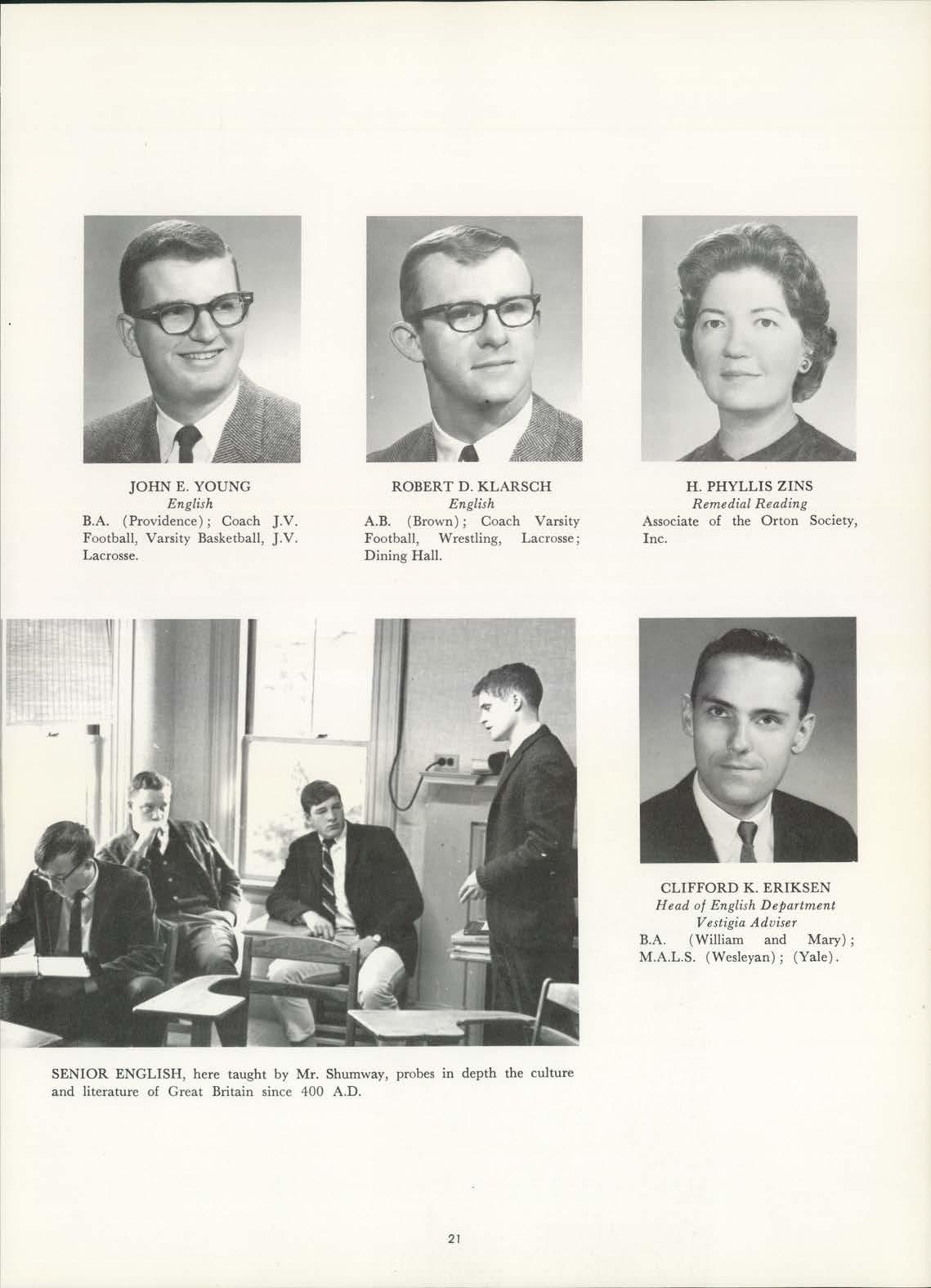 JOHN E. YOUNG
English
B.A. (Providence); Coach J.V. Football, Varsity Basketball, J.V. Lacrosse.

ROBERT D. KLARSCH
English
A.B. (Brown); Coach Varsity Football, Wrestling, Lacrosse; Dining Hall.

H. PHYLLIS ZINS
Remedial Reading
Associate of the Orton Society, Inc.

CLIFFORD K. ERIKSEN
Head of English Department
Vestigia Adviser
B.A. (William and Mary); M.A.L.S. (Wesleyan); (Yale).

SENIOR ENGLISH, here taught by Mr. Shumway, probes in depth the culture and literature of Great Britain since 400 A.D.

21